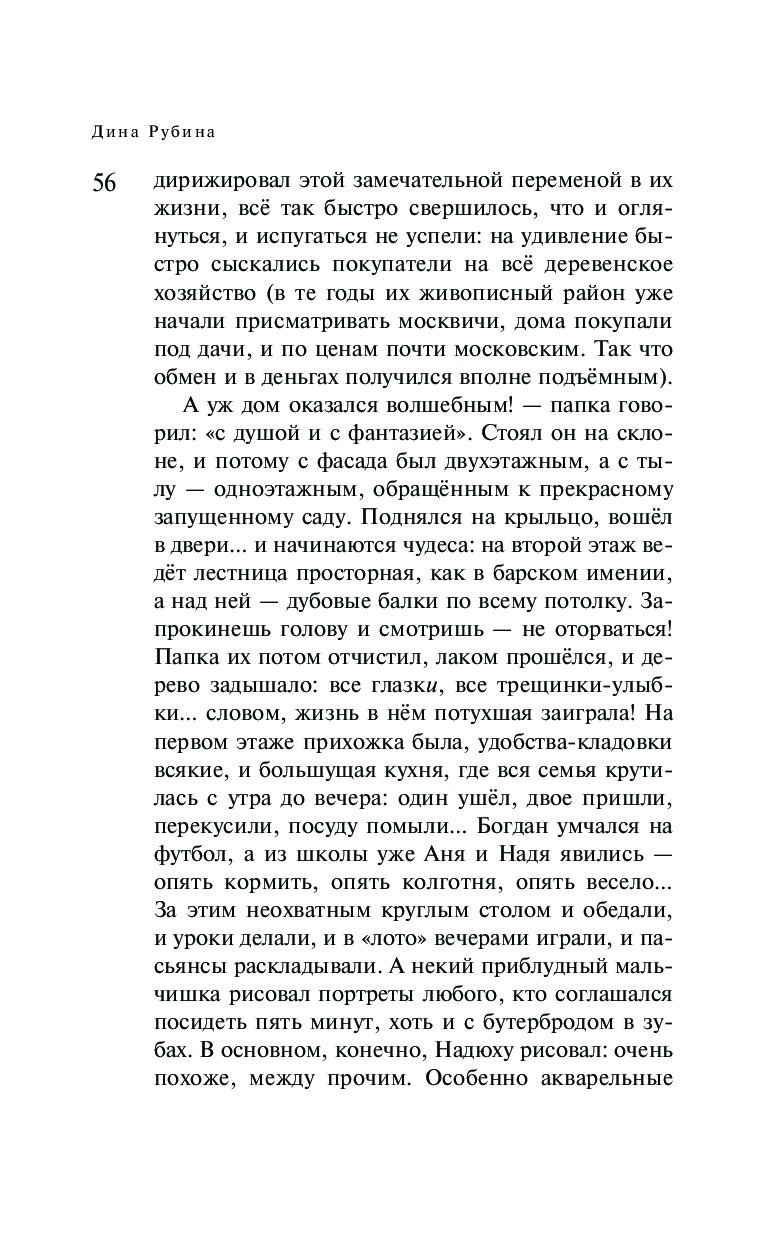 Дина Рубина

56

дирижировал этой замечательной переменой в их жизни, всё так быстро свершилось, что и оглянуться, и испугаться не успели: на удивление быстро сыскались покупатели на всё деревенское хозяйство (в те годы их живописный район уже начали присматривать москвичи, дома покупали под дачи, и по ценам почти московским. Так что обмен и в деньгах получился вполне подъёмным).

А уж дом оказался волшебным! — папка говорил: «с душой и с фантазией». Стоял он на склоне, и потому с фасада был двухэтажным, а с тылу — одноэтажным, обращённым к прекрасному запущенному саду. Поднялся на крыльцо, вошёл в двери... и начинаются чудеса: на второй этаж ведёт лестница просторная, как в барском имении, а над ней — дубовые балки по всему потолку. Запрокинешь голову и смотришь — не оторваться! Папка их потом отчистил, лаком прошёлся, и дерево задышало: все глазки, все трещинки-улыбки... словом, жизнь в нём потухшая заиграла! На первом этаже прихожка была, удобства-кладовки всякие, и большущая кухня, где вся семья крутилась с утра до вечера: один ушёл, двое пришли, перекусили, посуду помыли... Богдан умчался на футбол, а из школы уже Аня и Надя явились — опять кормить, опять колготня, опять весело... За этим неохватным круглым столом и обедали, и уроки делали, и в «лото» вечерами играли, и пасьянсы раскладывали. А некий приблудный мальчишка рисовал портреты любого, кто соглашался посидеть пять минут, хоть и с бутербродом в зубах. В основном, конечно, Надюху рисовал: очень похоже, между прочим. Особенно акварельные